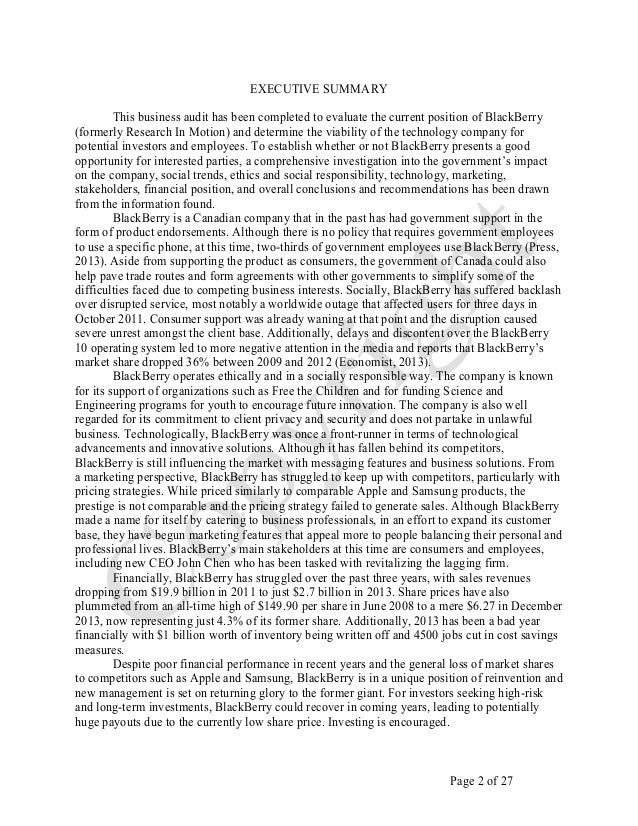 EXECUTIVE SUMMARY

This business audit has been completed to evaluate the current position of BlackBerry (formerly Research In Motion) and determine the viability of the technology company for potential investors and employees. To establish whether or not BlackBerry presents a good opportunity for interested parties, a comprehensive investigation into the government's impact on the company, social trends, ethics and social responsibility, technology, marketing, stakeholders, financial position, and overall conclusions and recommendations has been drawn from the information found.

BlackBerry is a Canadian company that in the past has had government support in the form of product endorsements. Although there is no policy that requires government employees to use a specific phone, at this time, two-thirds of government employees use BlackBerry (Press, 2013). Aside from supporting the product as consumers, the government of Canada could also help pave trade routes and form agreements with other governments to simplify some of the difficulties faced due to competing business interests. Socially, BlackBerry has suffered backlash over disrupted service, most notably a worldwide outage that affected users for three days in October 2011. Consumer support was already waning at that point and the disruption caused severe unrest amongst the client base. Additionally, delays and discontent over the BlackBerry 10 operating system led to more negative attention in the media and reports that BlackBerry's market share dropped 36% between 2009 and 2012 (Economist, 2013).

BlackBerry operates ethically and in a socially responsible way. The company is known for its support of organizations such as Free the Children and for funding Science and Engineering programs for youth to encourage future innovation. The company is also well regarded for its commitment to client privacy and security and does not partake in unlawful business. Technologically, BlackBerry was once a front-runner in terms of technological advancements and innovative solutions. Although it has fallen behind its competitors, BlackBerry is still influencing the market with messaging features and business solutions. From a marketing perspective, BlackBerry has struggled to keep up with competitors, particularly with pricing strategies. While priced similarly to comparable Apple and Samsung products, the prestige is not comparable and the pricing strategy failed to generate sales. Although BlackBerry made a name for itself by catering to business professionals, in an effort to expand its customer base, they have begun marketing features that appeal more to people balancing their personal and professional lives. BlackBerry's main stakeholders at this time are consumers and employees, including new CEO John Chen who has been tasked with revitalizing the lagging firm.

Financially, BlackBerry has struggled over the past three years, with sales revenues dropping from \$19.9 billion in 2011 to just \$2.7 billion in 2013. Share prices have also plummeted from an all-time high of \$149.90 per share in June 2008 to a mere \$6.27 in December 2013, now representing just 4.3% of its former share. Additionally, 2013 has been a bad year financially with \$1 billion worth of inventory being written off and 4500 jobs cut in cost savings measures.

Despite poor financial performance in recent years and the general loss of market shares to competitors such as Apple and Samsung, BlackBerry is in a unique position of reinvention and new management is set on returning glory to the former giant. For investors seeking high-risk and long-term investments, BlackBerry could recover in coming years, leading to potentially huge payouts due to the currently low share price. Investing is encouraged.

Page 2 of 27